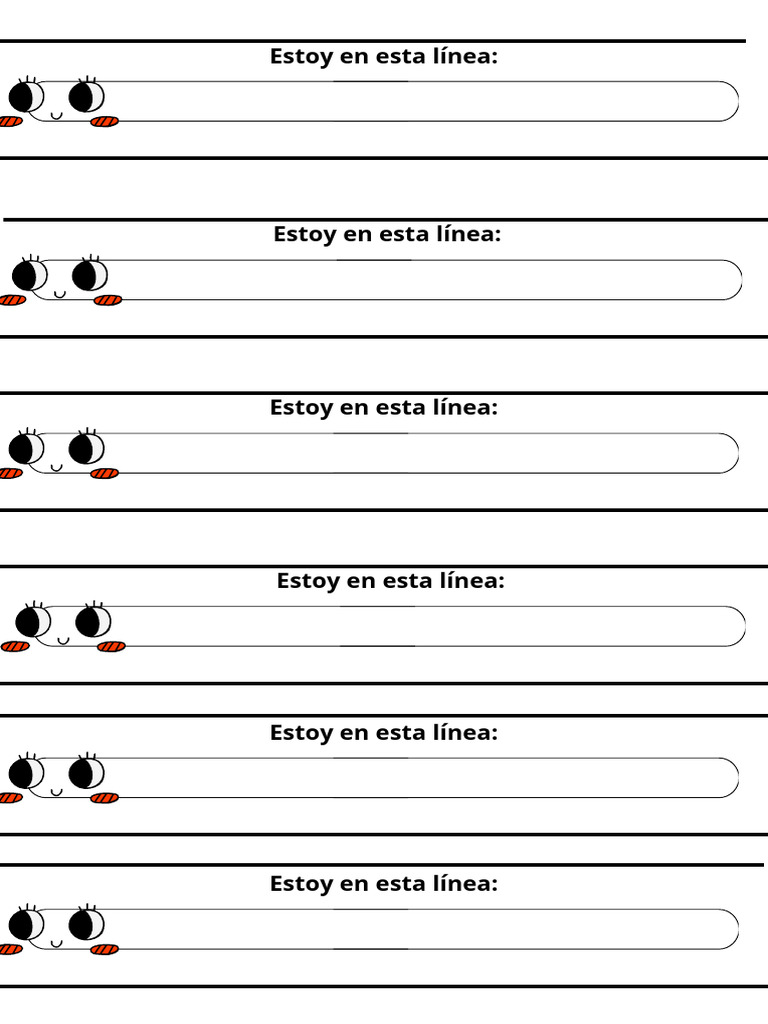 Estoy en esta línea:

Estoy en esta línea:

Estoy en esta línea:

Estoy en esta línea:

Estoy en esta línea:

Estoy en esta línea: